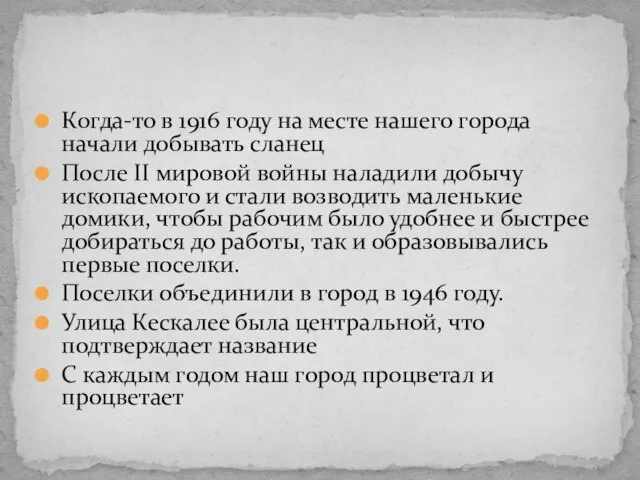 Когда-то в 1916 году на месте нашего города начали добывать сланец

После II мировой войны наладили добычу ископаемого и стали возводить маленькие домики, чтобы рабочим было удобнее и быстрее добираться до работы, так и образовывались первые поселки.

Поселки объединили в город в 1946 году.

Улица Кескалее была центральной, что подтверждает название

С каждым годом наш город процветал и процветает